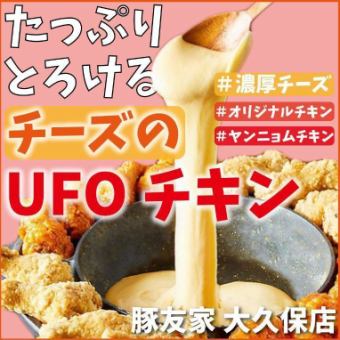 たっぷり
とろける

#濃厚チーズ
#オリジナルチキン
#ヤンニョムチキン

チーズの
UFO チキン

豚友家 大久保店